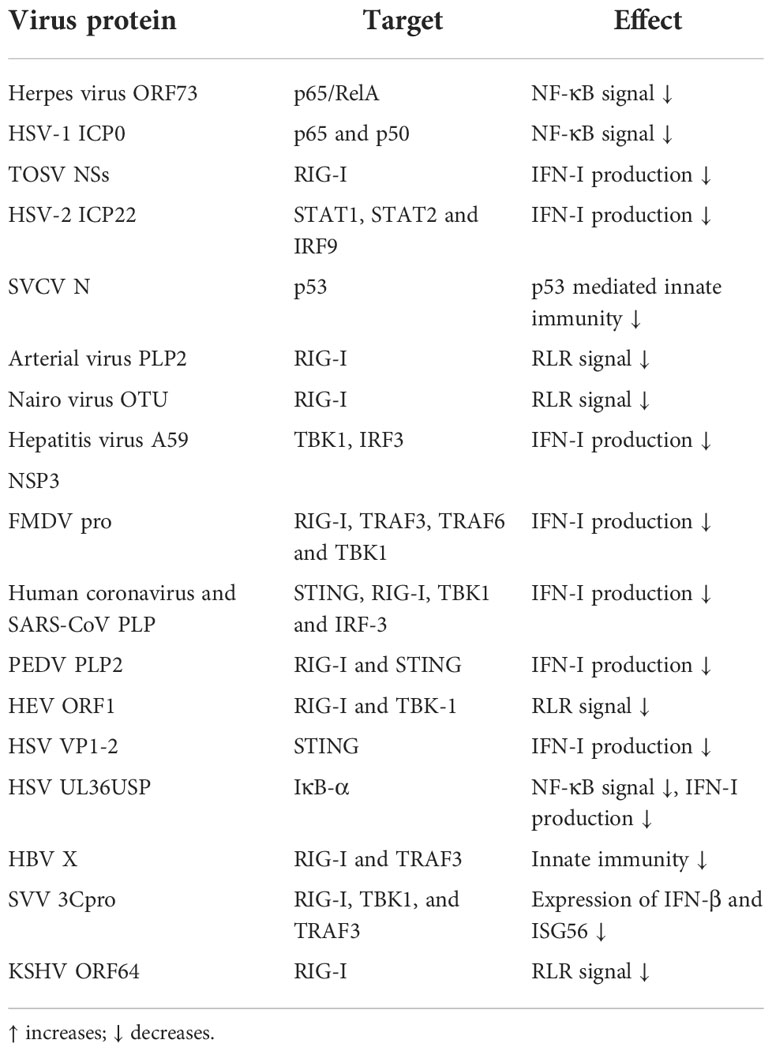 | Virus protein | Target | Effect |
|---|---|---|
| Herpes virus ORF73 | p65/RelA | NF-κB signal ↓ |
| HSV-1 ICP0 | p65 and p50 | NF-κB signal ↓ |
| TOSV NSs | RIG-I | IFN-I production ↓ |
| HSV-2 ICP22 | STAT1, STAT2 and IRF9 | IFN-I production ↓ |
| SVCV N | p53 | p53 mediated innate immunity ↓ |
| Arterial virus PLP2 | RIG-I | RLR signal ↓ |
| Nairo virus OTU | RIG-I | RLR signal ↓ |
| Hepatitis virus A59 NSP3 | TBK1, IRF3 | IFN-I production ↓ |
| FMDV pro | RIG-I, TRAF3, TRAF6 and TBK1 | IFN-I production ↓ |
| Human coronavirus and SARS-CoV PLP | STING, RIG-I, TBK1 and IRF-3 | IFN-I production ↓ |
| PEDV PLP2 | RIG-I and STING | IFN-I production ↓ |
| HEV ORF1 | RIG-I and TBK-1 | RLR signal ↓ |
| HSV VP1-2 | STING | IFN-I production ↓ |
| HSV UL36USP | IκB-α | NF-κB signal ↓, IFN-I production ↓ |
| HBV X | RIG-I and TRAF3 | Innate immunity ↓ |
| SVV 3Cpro | RIG-I, TBK1, and TRAF3 | Expression of IFN-β and ISG56 ↓ |
| KSHV ORF64 | RIG-I | RLR signal ↓ |

↑ increases; ↓ decreases.